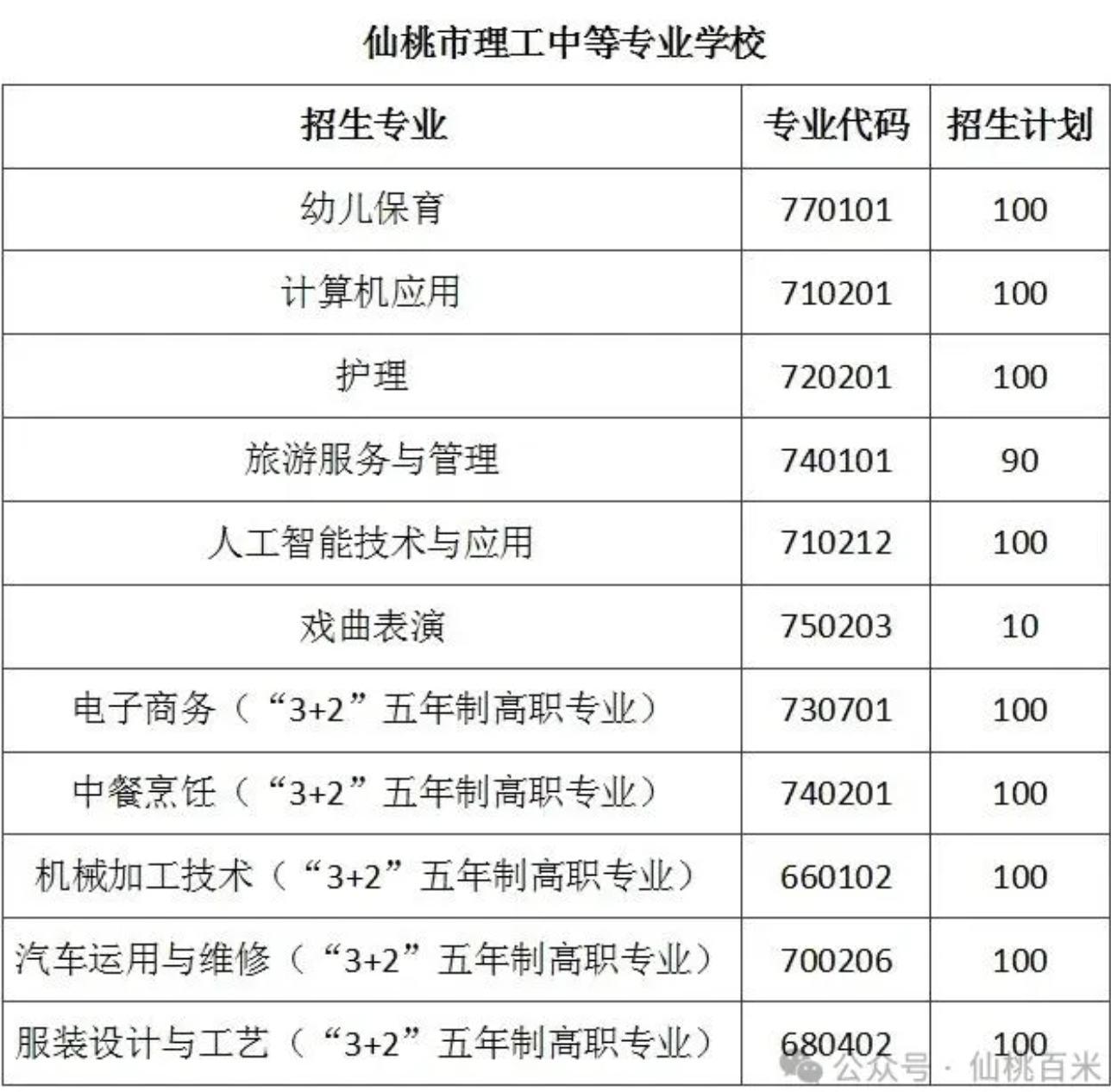 仙桃市理工中等专业学校

| 招生专业 | 专业代码 | 招生计划 |
|---|---|---|
| 幼儿保育 | 770101 | 100 |
| 计算机应用 | 710201 | 100 |
| 护理 | 720201 | 100 |
| 旅游服务与管理 | 740101 | 90 |
| 人工智能技术与应用 | 710212 | 100 |
| 戏曲表演 | 750203 | 10 |
| 电子商务（“3+2”五年制高职专业） | 730701 | 100 |
| 中餐烹饪（“3+2”五年制高职专业） | 740201 | 100 |
| 机械加工技术（“3+2”五年制高职专业） | 660102 | 100 |
| 汽车运用与维修（“3+2”五年制高职专业） | 700206 | 100 |
| 服装设计与工艺（“3+2”五年制高职专业） | 680402 | 100 |

公众号 · 仙桃百米